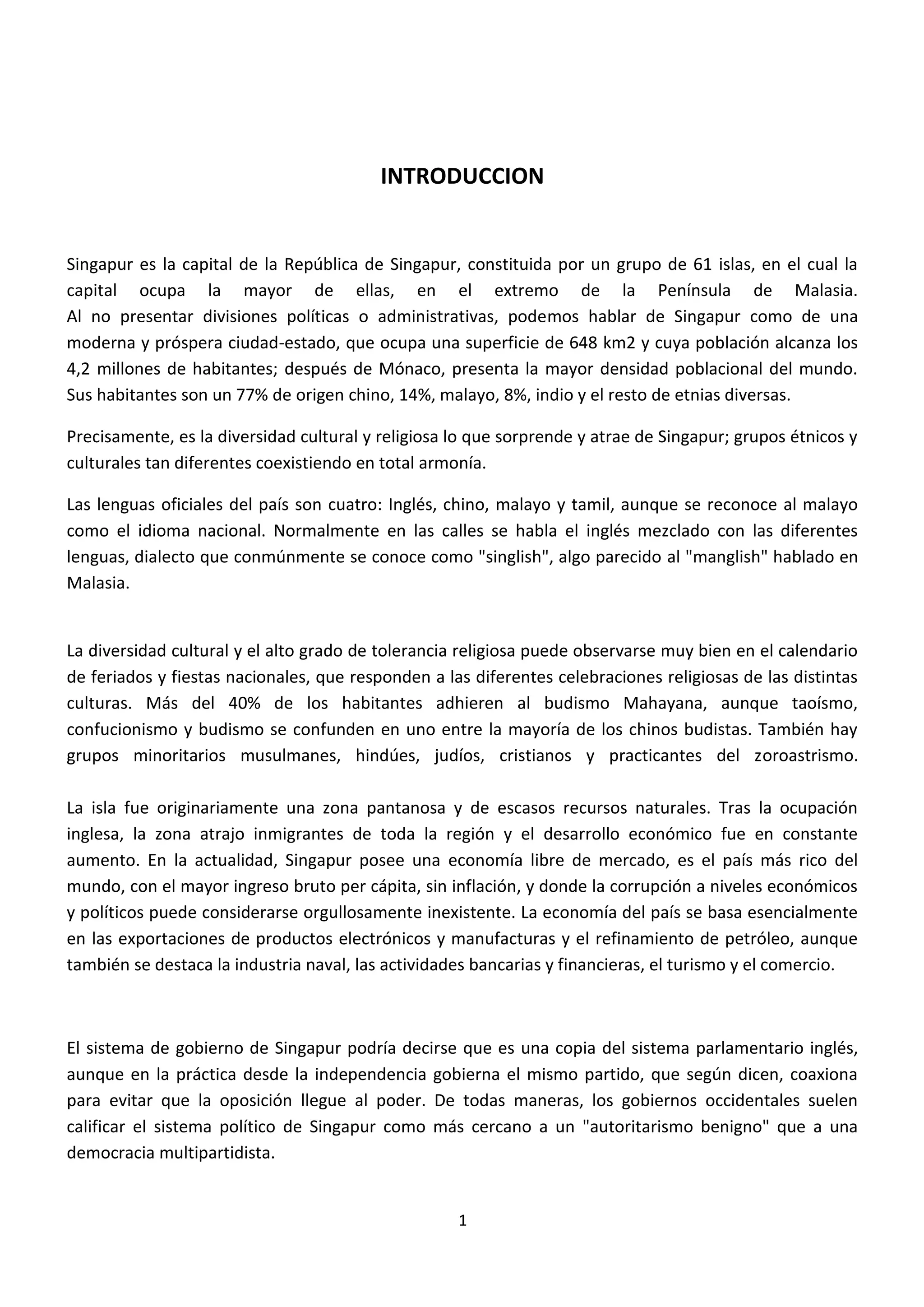 INTRODUCCION

Singapur es la capital de la República de Singapur, constituida por un grupo de 61 islas, en el cual la capital ocupa la mayor de ellas, en el extremo de la Península de Malasia. Al no presentar divisiones políticas o administrativas, podemos hablar de Singapur como de una moderna y próspera ciudad-estado, que ocupa una superficie de 648 km2 y cuya población alcanza los 4,2 millones de habitantes; después de Mónaco, presenta la mayor densidad poblacional del mundo. Sus habitantes son un 77% de origen chino, 14%, malayo, 8%, indio y el resto de etnias diversas.

Precisamente, es la diversidad cultural y religiosa lo que sorprende y atrae de Singapur; grupos étnicos y culturales tan diferentes coexistiendo en total armonía.

Las lenguas oficiales del país son cuatro: Inglés, chino, malayo y tamil, aunque se reconoce al malayo como el idioma nacional. Normalmente en las calles se habla el inglés mezclado con las diferentes lenguas, dialecto que conmúnmente se conoce como "singlish", algo parecido al "manglish" hablado en Malasia.

La diversidad cultural y el alto grado de tolerancia religiosa puede observarse muy bien en el calendario de feriados y fiestas nacionales, que responden a las diferentes celebraciones religiosas de las distintas culturas. Más del 40% de los habitantes adhieren al budismo Mahayana, aunque taoísmo, confucionismo y budismo se confunden en uno entre la mayoría de los chinos budistas. También hay grupos minoritarios musulmanes, hindúes, judíos, cristianos y practicantes del zoroastrismo.

La isla fue originariamente una zona pantanosa y de escasos recursos naturales. Tras la ocupación inglesa, la zona atrajo inmigrantes de toda la región y el desarrollo económico fue en constante aumento. En la actualidad, Singapur posee una economía libre de mercado, es el país más rico del mundo, con el mayor ingreso bruto per cápita, sin inflación, y donde la corrupción a niveles económicos y políticos puede considerarse orgullosamente inexistente. La economía del país se basa esencialmente en las exportaciones de productos electrónicos y manufacturas y el refinamiento de petróleo, aunque también se destaca la industria naval, las actividades bancarias y financieras, el turismo y el comercio.

El sistema de gobierno de Singapur podría decirse que es una copia del sistema parlamentario inglés, aunque en la práctica desde la independencia gobierna el mismo partido, que según dicen, coaxiona para evitar que la oposición llegue al poder. De todas maneras, los gobiernos occidentales suelen calificar el sistema político de Singapur como más cercano a un "autoritarismo benigno" que a una democracia multipartidista.

1